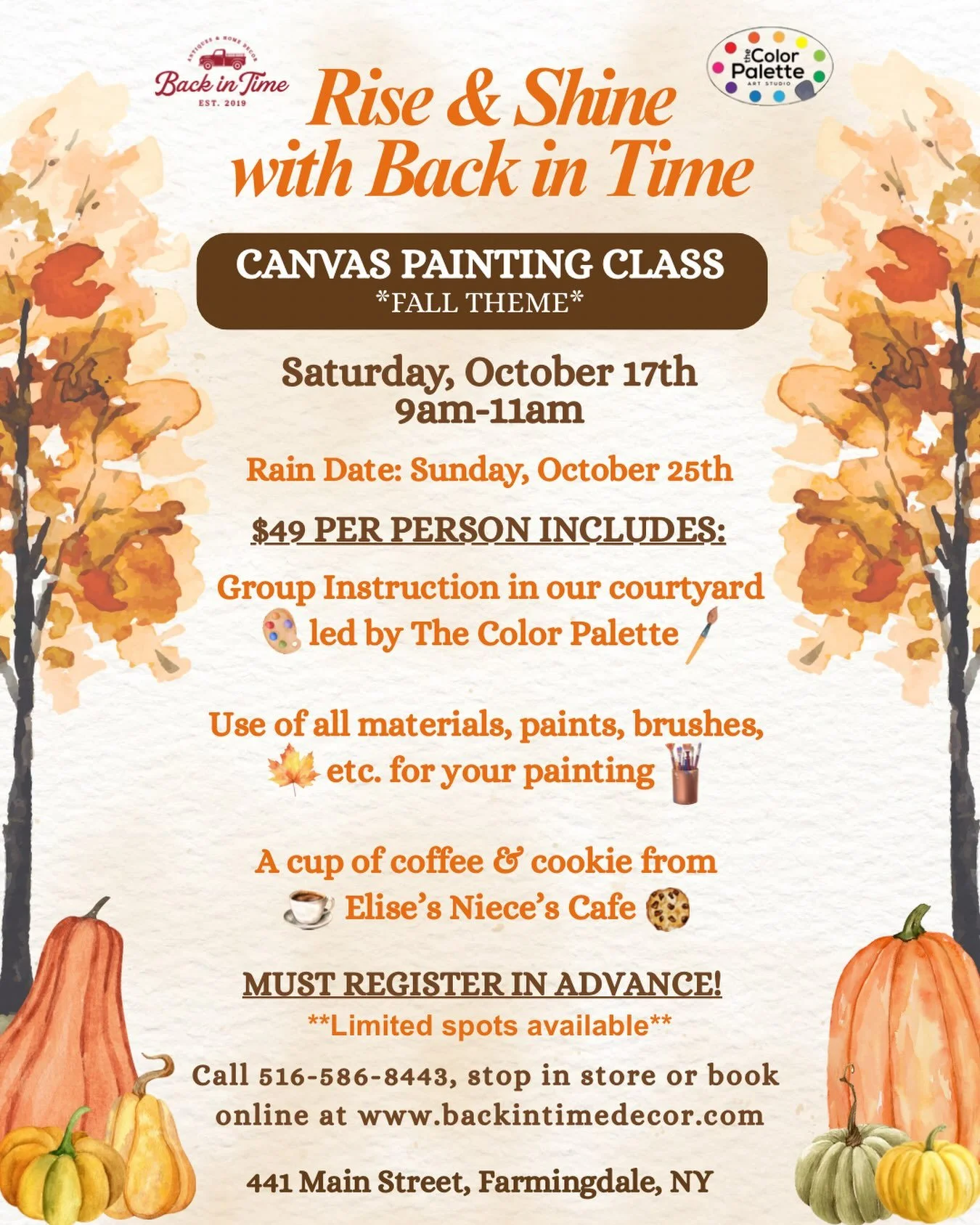 ANTIQUES & HOME DECOR
Back in Time
EST. 2019

the Color Palette
ART STUDIO

Rise & Shine with Back in Time

CANVAS PAINTING CLASS
*FALL THEME*

Saturday, October 17th
9am-11am

Rain Date: Sunday, October 25th

$49 PER PERSON INCLUDES:

Group Instruction in our courtyard led by The Color Palette

Use of all materials, paints, brushes, etc. for your painting

A cup of coffee & cookie from Elise's Niece's Cafe

MUST REGISTER IN ADVANCE!
**Limited spots available**

Call 516-586-8443, stop in store or book online at www.backintimedecor.com

441 Main Street, Farmingdale, NY